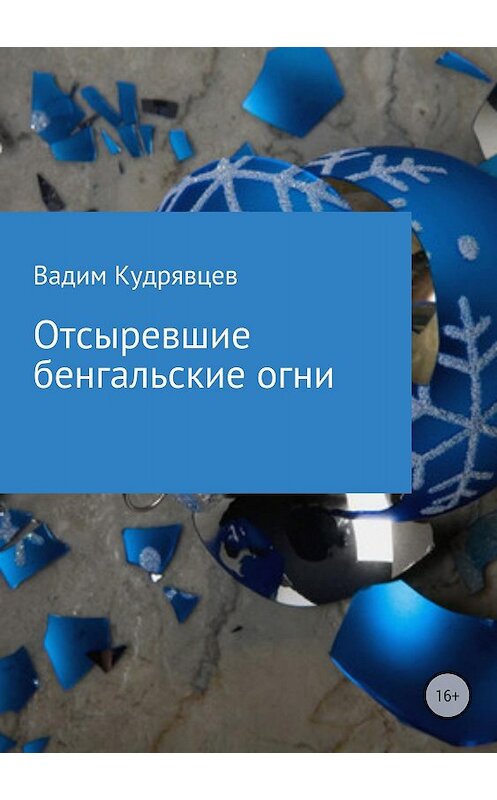 Вадим Кудрявцев

Отсыревшие бенгальские огни

16+